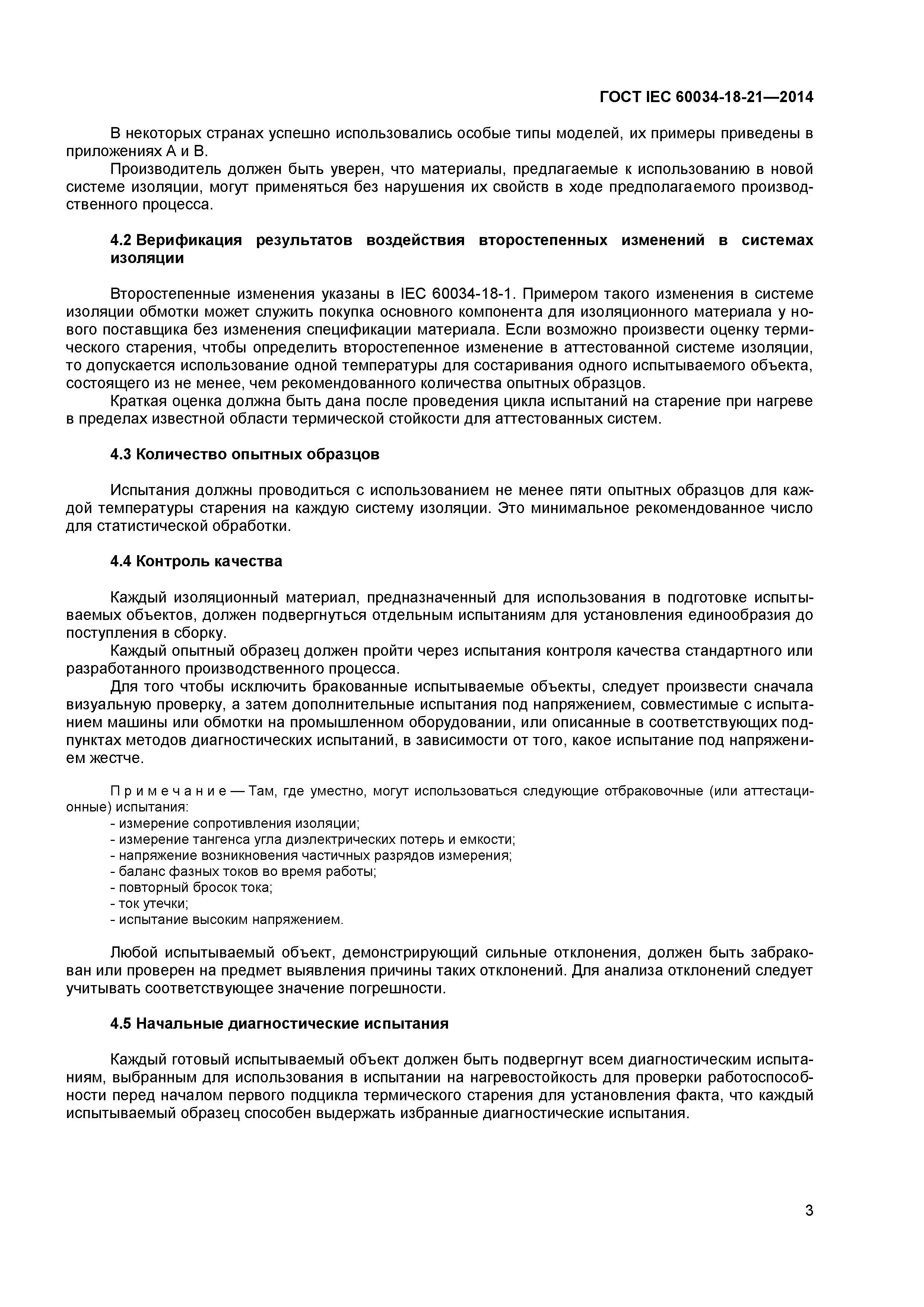 ГОСТ IEC 60034-18-21—2014

В некоторых странах успешно использовались особые типы моделей, их примеры приведены в приложениях А и В.

Производитель должен быть уверен, что материалы, предлагаемые к использованию в новой системе изоляции, могут применяться без нарушения их свойств в ходе предполагаемого производственного процесса.

4.2 Верификация результатов воздействия второстепенных изменений в системах изоляции

Второстепенные изменения указаны в IEC 60034-18-1. Примером такого изменения в системе изоляции обмотки может служить покупка основного компонента для изоляционного материала у нового поставщика без изменения спецификации материала. Если возможно произвести оценку термического старения, чтобы определить второстепенное изменение в аттестованной системе изоляции, то допускается использование одной температуры для состаривания одного испытываемого объекта, состоящего из не менее, чем рекомендованного количества опытных образцов.

Краткая оценка должна быть дана после проведения цикла испытаний на старение при нагреве в пределах известной области термической стойкости для аттестованных систем.

4.3 Количество опытных образцов

Испытания должны проводиться с использованием не менее пяти опытных образцов для каждой температуры старения на каждую систему изоляции. Это минимальное рекомендованное число для статистической обработки.

4.4 Контроль качества

Каждый изоляционный материал, предназначенный для использования в подготовке испытываемых объектов, должен подвергнуться отдельным испытаниям для установления единообразия до поступления в сборку.

Каждый опытный образец должен пройти через испытания контроля качества стандартного или разработанного производственного процесса.

Для того чтобы исключить бракованные испытываемые объекты, следует произвести сначала визуальную проверку, а затем дополнительные испытания под напряжением, совместимые с испытанием машины или обмотки на промышленном оборудовании, или описанные в соответствующих подпунктах методов диагностических испытаний, в зависимости от того, какое испытание под напряжением жестче.

Примечание — Там, где уместно, могут использоваться следующие отбраковочные (или аттестационные) испытания:
- измерение сопротивления изоляции;
- измерение тангенса угла диэлектрических потерь и емкости;
- напряжение возникновения частичных разрядов измерения;
- баланс фазных токов во время работы;
- повторный бросок тока;
- ток утечки;
- испытание высоким напряжением.

Любой испытываемый объект, демонстрирующий сильные отклонения, должен быть забракован или проверен на предмет выявления причины таких отклонений. Для анализа отклонений следует учитывать соответствующее значение погрешности.

4.5 Начальные диагностические испытания

Каждый готовый испытываемый объект должен быть подвергнут всем диагностическим испытаниям, выбранным для использования в испытании на нагревостойкость для проверки работоспособности перед началом первого подцикла термического старения для установления факта, что каждый испытываемый образец способен выдержать избранные диагностические испытания.

3